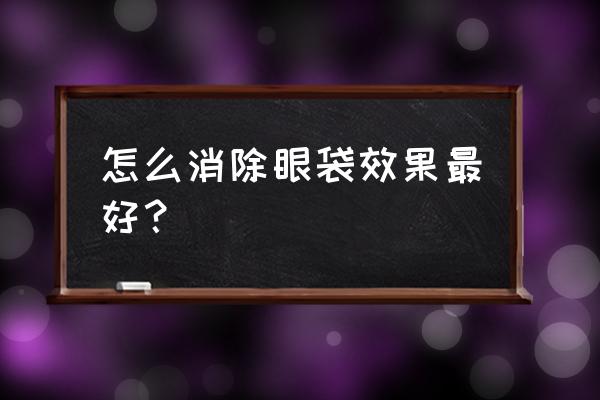 怎么消除眼袋效果最好？